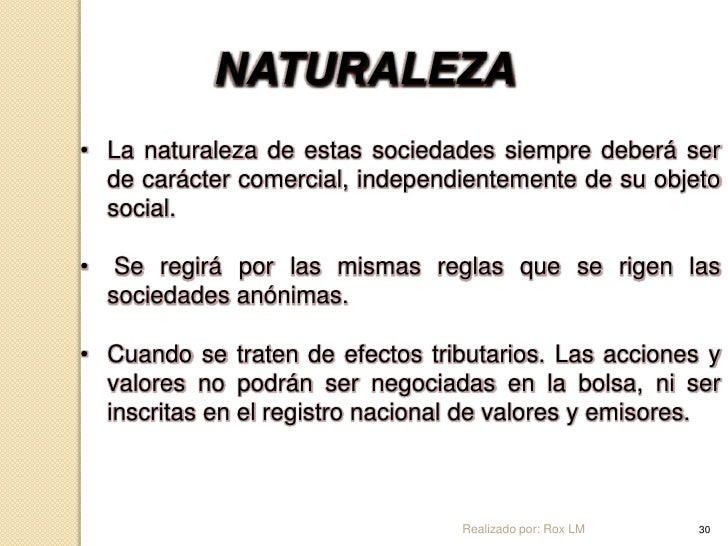 NATURALEZA

• La naturaleza de estas sociedades siempre deberá ser de carácter comercial, independientemente de su objeto social.

• Se regirá por las mismas reglas que se rigen las sociedades anónimas.

• Cuando se traten de efectos tributarios. Las acciones y valores no podrán ser negociadas en la bolsa, ni ser inscritas en el registro nacional de valores y emisores.

Realizado por: Rox LM

30